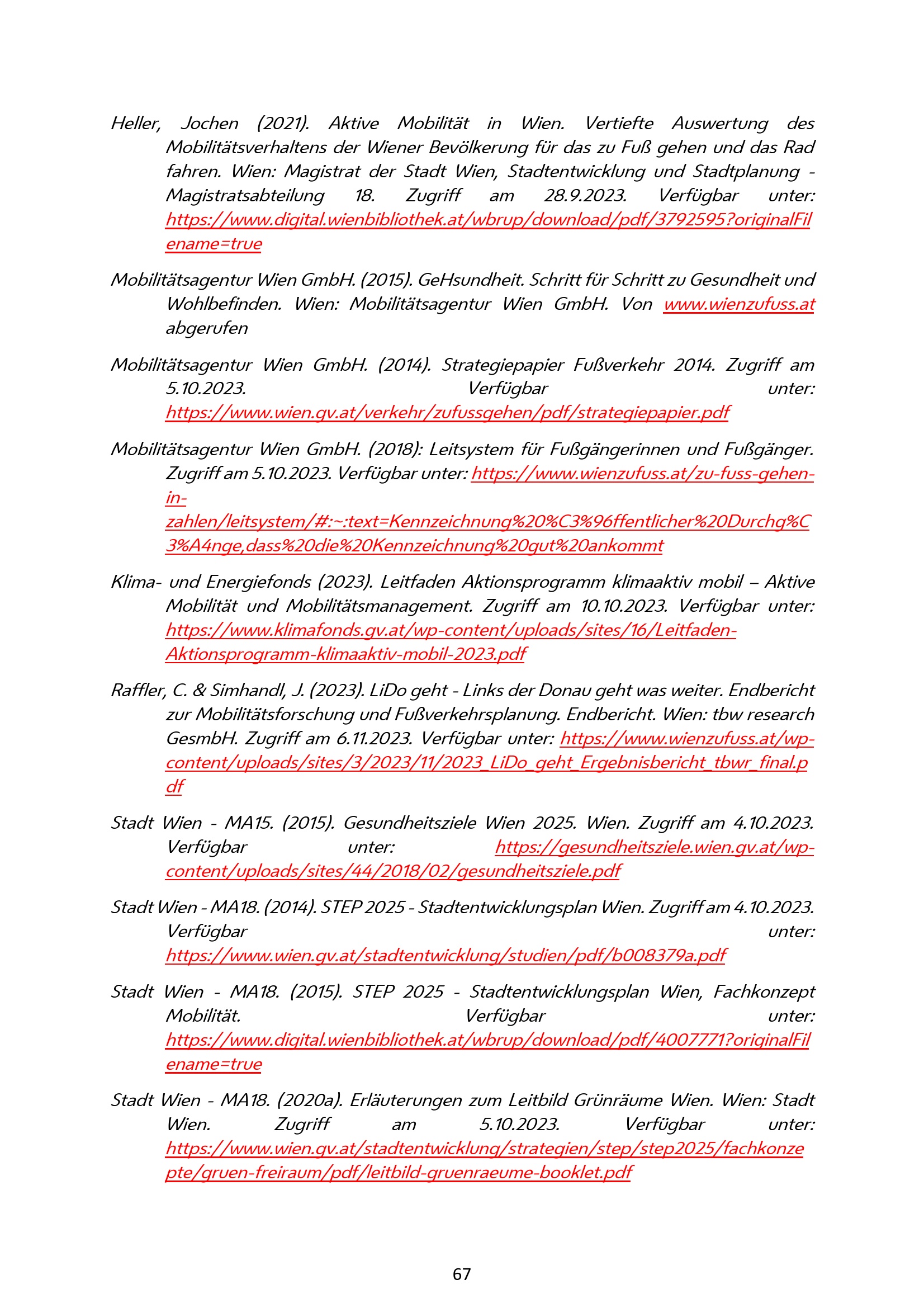 Heller, Jochen (2021). Aktive Mobilität in Wien. Vertiefte Auswertung des Mobilitätsverhaltens der Wiener Bevölkerung für das zu Fuß gehen und das Rad fahren. Wien: Magistrat der Stadt Wien, Stadtentwicklung und Stadtplanung - Magistratsabteilung 18. Zugriff am 28.9.2023. Verfügbar unter: https://www.digital.wienbibliothek.at/wbrup/download/pdf/3792595?originalFilename=true

Mobilitätsagentur Wien GmbH. (2015). GeHsundheit. Schritt für Schritt zu Gesundheit und Wohlbefinden. Wien: Mobilitätsagentur Wien GmbH. Von www.wienzufuss.at abgerufen

Mobilitätsagentur Wien GmbH. (2014). Strategiepapier Fußverkehr 2014. Zugriff am 5.10.2023. Verfügbar unter: https://www.wien.gv.at/verkehr/zufussgehen/pdf/strategiepapier.pdf

Mobilitätsagentur Wien GmbH. (2018): Leitsystem für Fußgängerinnen und Fußgänger. Zugriff am 5.10.2023. Verfügbar unter: https://www.wienzufuss.at/zu-fuss-gehen-in-zahlen/leitsystem/#:~:text=Kennzeichnung%20%C3%96ffentlicher%20Durchg%C3%A4nge,dass%20die%20Kennzeichnung%20gut%20ankommt

Klima- und Energiefonds (2023). Leitfaden Aktionsprogramm klimaaktiv mobil – Aktive Mobilität und Mobilitätsmanagement. Zugriff am 10.10.2023. Verfügbar unter: https://www.klimafonds.gv.at/wp-content/uploads/sites/16/Leitfaden-Aktionsprogramm-klimaaktiv-mobil-2023.pdf

Raffler, C. & Simhandl, J. (2023). LiDo geht - Links der Donau geht was weiter. Endbericht zur Mobilitätsforschung und Fußverkehrsplanung. Endbericht. Wien: tbw research GesmbH. Zugriff am 6.11.2023. Verfügbar unter: https://www.wienzufuss.at/wp-content/uploads/sites/3/2023/11/2023_LiDo_geht_Ergebnisbericht_tbwr_final.pdf

Stadt Wien - MA15. (2015). Gesundheitsziele Wien 2025. Wien. Zugriff am 4.10.2023. Verfügbar unter: https://gesundheitsziele.wien.gv.at/wp-content/uploads/sites/44/2018/02/gesundheitsziele.pdf

Stadt Wien - MA18. (2014). STEP 2025 - Stadtentwicklungsplan Wien. Zugriff am 4.10.2023. Verfügbar unter: https://www.wien.gv.at/stadtentwicklung/studien/pdf/b008379a.pdf

Stadt Wien - MA18. (2015). STEP 2025 - Stadtentwicklungsplan Wien, Fachkonzept Mobilität. Verfügbar unter: https://www.digital.wienbibliothek.at/wbrup/download/pdf/4007771?originalFilename=true

Stadt Wien - MA18. (2020a). Erläuterungen zum Leitbild Grünräume Wien. Wien: Stadt Wien. Zugriff am 5.10.2023. Verfügbar unter: https://www.wien.gv.at/stadtentwicklung/strategien/step/step2025/fachkonzepte/gruen-freiraum/pdf/leitbild-gruenraeume-booklet.pdf

67